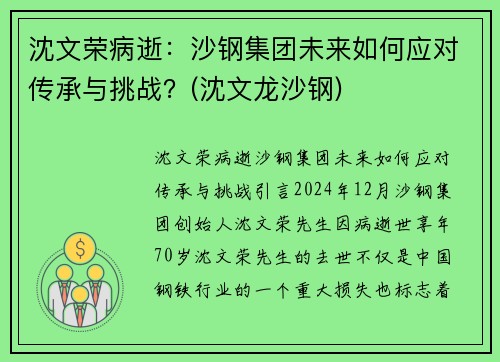 沈文荣病逝：沙钢集团未来如何应对传承与挑战？(沈文龙沙钢)

沈文荣病逝沙钢集团未来如何应对传承与挑战引言2024年12月沙钢集团创始人沈文荣先生因病逝世享年70岁沈文荣先生的去世不仅是中国钢铁行业的一个重大损失也标志着

$